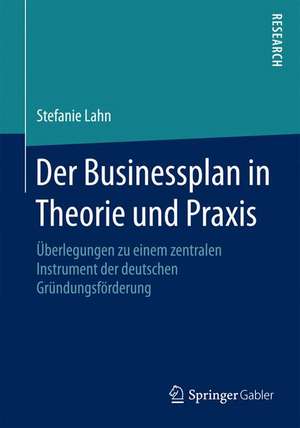 RESEARCH

Stefanie Lahn

Der Businessplan in Theorie und Praxis

Überlegungen zu einem zentralen Instrument der deutschen Gründungsförderung

Springer Gabler